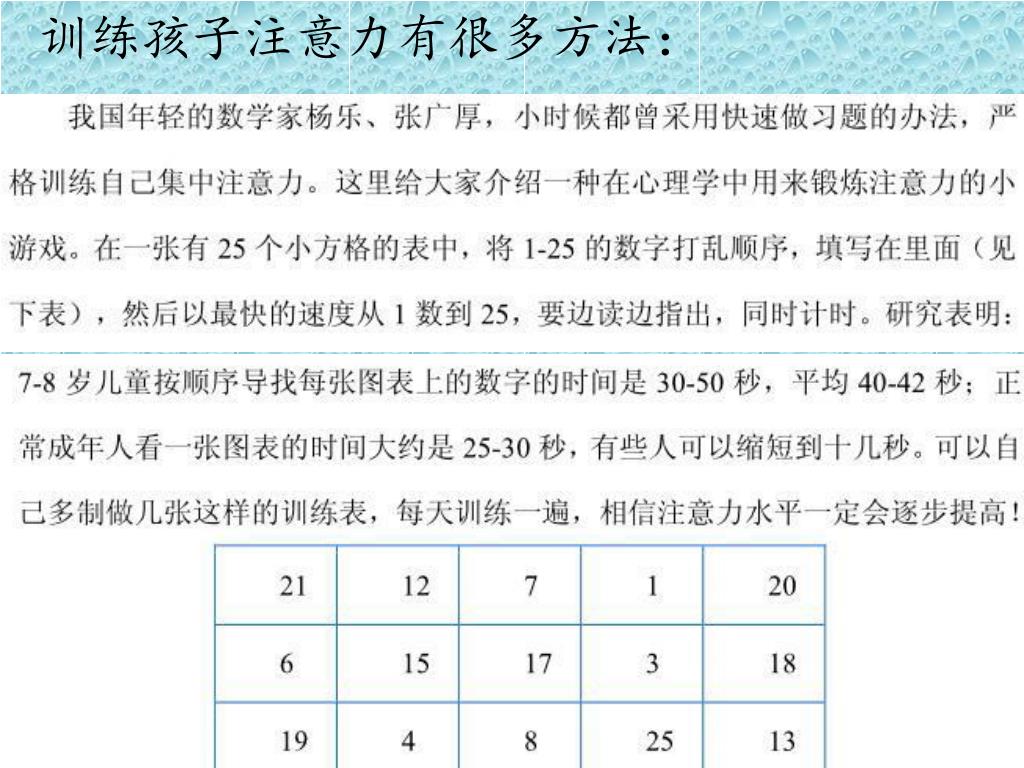 训练孩子注意力有很多方法：

我国年轻的数学家杨乐、张广厚，小时候都曾采用快速做习题的办法，严格训练自己集中注意力。这里给大家介绍一种在心理学中用来锻炼注意力的小游戏。在一张有 25 个小方格的表中，将 1-25 的数字打乱顺序，填写在里面（见下表），然后以最快的速度从 1 数到 25，要边读边指出，同时计时。研究表明：7-8 岁儿童按顺序导找每张图表上的数字的时间是 30-50 秒，平均 40-42 秒；正常成年人看一张图表的时间大约是 25-30 秒，有些人可以缩短到十几秒。可以自己多制做几张这样的训练表，每天训练一遍，相信注意力水平一定会逐步提高！

| 21 | 12 | 7 | 1 | 20 |
|---|---|---|---|---|
| 6 | 15 | 17 | 3 | 18 |
| 19 | 4 | 8 | 25 | 13 |